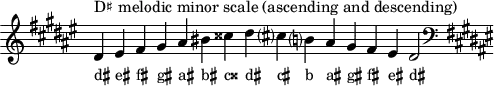 D♯ melodic minor scale (ascending and descending)

d♯ e♯ f♯ g♯ a♯ b♯ c𝄪 d♯ c♯ b a♯ g♯ f♯ e♯ d♯